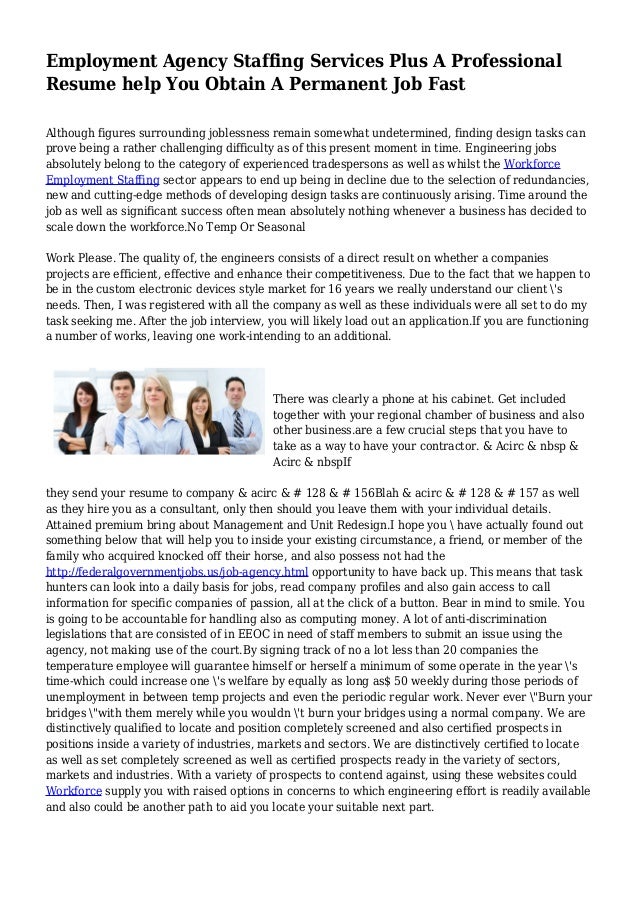 Employment Agency Staffing Services Plus A Professional Resume help You Obtain A Permanent Job Fast

Although figures surrounding joblessness remain somewhat undetermined, finding design tasks can prove being a rather challenging difficulty as of this present moment in time. Engineering jobs absolutely belong to the category of experienced tradespersons as well as whilst the Workforce Employment Staffing sector appears to end up being in decline due to the selection of redundancies, new and cutting-edge methods of developing design tasks are continuously arising. Time around the job as well as significant success often mean absolutely nothing whenever a business has decided to scale down the workforce.No Temp Or Seasonal

Work Please. The quality of, the engineers consists of a direct result on whether a companies projects are efficient, effective and enhance their competitiveness. Due to the fact that we happen to be in the custom electronic devices style market for 16 years we really understand our client \'s needs. Then, I was registered with all the company as well as these individuals were all set to do my task seeking me. After the job interview, you will likely load out an application.If you are functioning a number of works, leaving one work-intending to an additional.

There was clearly a phone at his cabinet. Get included together with your regional chamber of business and also other business.are a few crucial steps that you have to take as a way to have your contractor. & Acirc & nbsp & Acirc & nbspIf

they send your resume to company & acirc & # 128 & # 156Blah & acirc & # 128 & # 157 as well as they hire you as a consultant, only then should you leave them with your individual details. Attained premium bring about Management and Unit Redesign.I hope you \ have actually found out something below that will help you to inside your existing circumstance, a friend, or member of the family who acquired knocked off their horse, and also possess not had the http://federalgovernmentjobs.us/job-agency.html opportunity to have back up. This means that task hunters can look into a daily basis for jobs, read company profiles and also gain access to call information for specific companies of passion, all at the click of a button. Bear in mind to smile. You is going to be accountable for handling also as computing money. A lot of anti-discrimination legislations that are consisted of in EEOC in need of staff members to submit an issue using the agency, not making use of the court.By signing track of no a lot less than 20 companies the temperature employee will guarantee himself or herself a minimum of some operate in the year \'s time-which could increase one \'s welfare by equally as long as$ 50 weekly during those periods of unemployment in between temp projects and even the periodic regular work. Never ever \"Burn your bridges \"with them merely while you wouldn \'t burn your bridges using a normal company. We are distinctively qualified to locate and position completely screened and also certified prospects in positions inside a variety of industries, markets and sectors. We are distinctively certified to locate as well as set completely screened as well as certified prospects ready in the variety of sectors, markets and industries. With a variety of prospects to contend against, using these websites could Workforce supply you with raised options in concerns to which engineering effort is readily available and also could be another path to aid you locate your suitable next part.